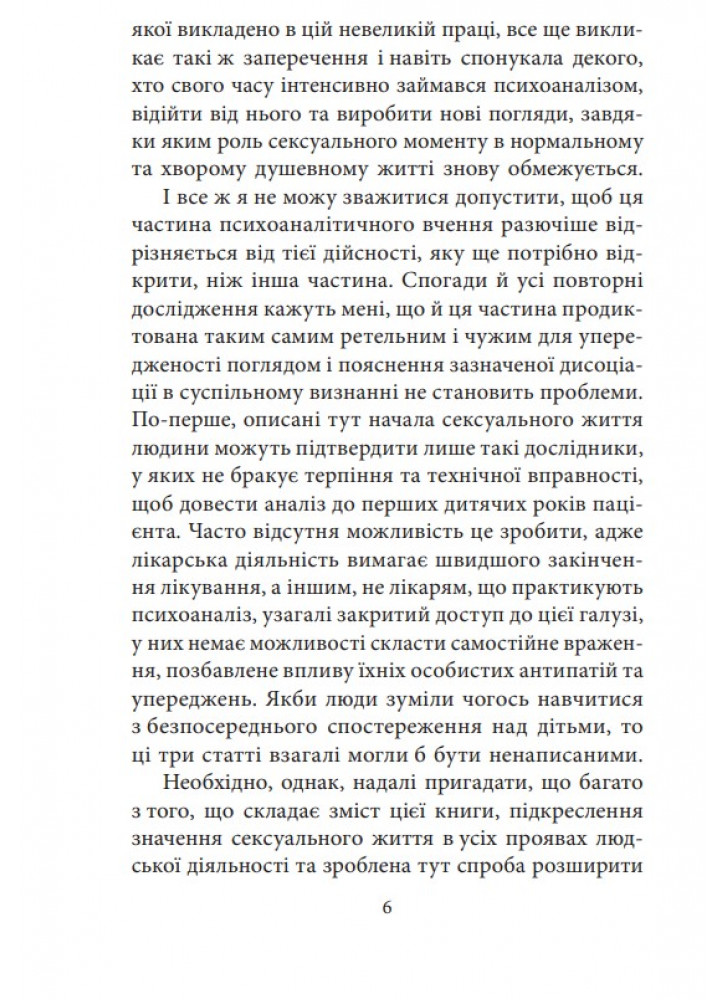 якої викладено в цій невеликій праці, все ще викликає такі ж заперечення і навіть спонукала декого, хто свого часу інтенсивно займався психоаналізом, відійти від нього та виробити нові погляди, завдяки яким роль сексуального моменту в нормальному та хворому душевному житті знову обмежується.

І все ж я не можу зважитися допустити, щоб ця частина психоаналітичного вчення разючіше відрізняється від тієї дійсності, яку ще потрібно відкрити, ніж інша частина. Спогади й усі повторні дослідження кажуть мені, що й ця частина продиктована таким самим ретельним і чужим для упередженості поглядом і пояснення зазначеної дисоціації в суспільному визнанні не становить проблеми. По-перше, описані тут начала сексуального життя людини можуть підтвердити лише такі дослідники, у яких не бракує терпіння та технічної вправності, щоб довести аналіз до перших дитячих років пацієнта. Часто відсутня можливість це зробити, адже лікарська діяльність вимагає швидшого закінчення лікування, а іншим, не лікарям, що практикують психоаналіз, узагалі закритий доступ до цієї галузі, у них немає можливості скласти самостійне враження, позбавлене впливу їхніх особистих антипатій та упереджень. Якби люди зуміли чогось навчитися з безпосереднього спостереження над дітьми, то ці три статті взагалі могли б бути ненаписаними.

Необхідно, однак, надалі пригадати, що багато з того, що складає зміст цієї книги, підкреслення значення сексуального життя в усіх проявах людської діяльності та зроблена тут спроба розширити

6